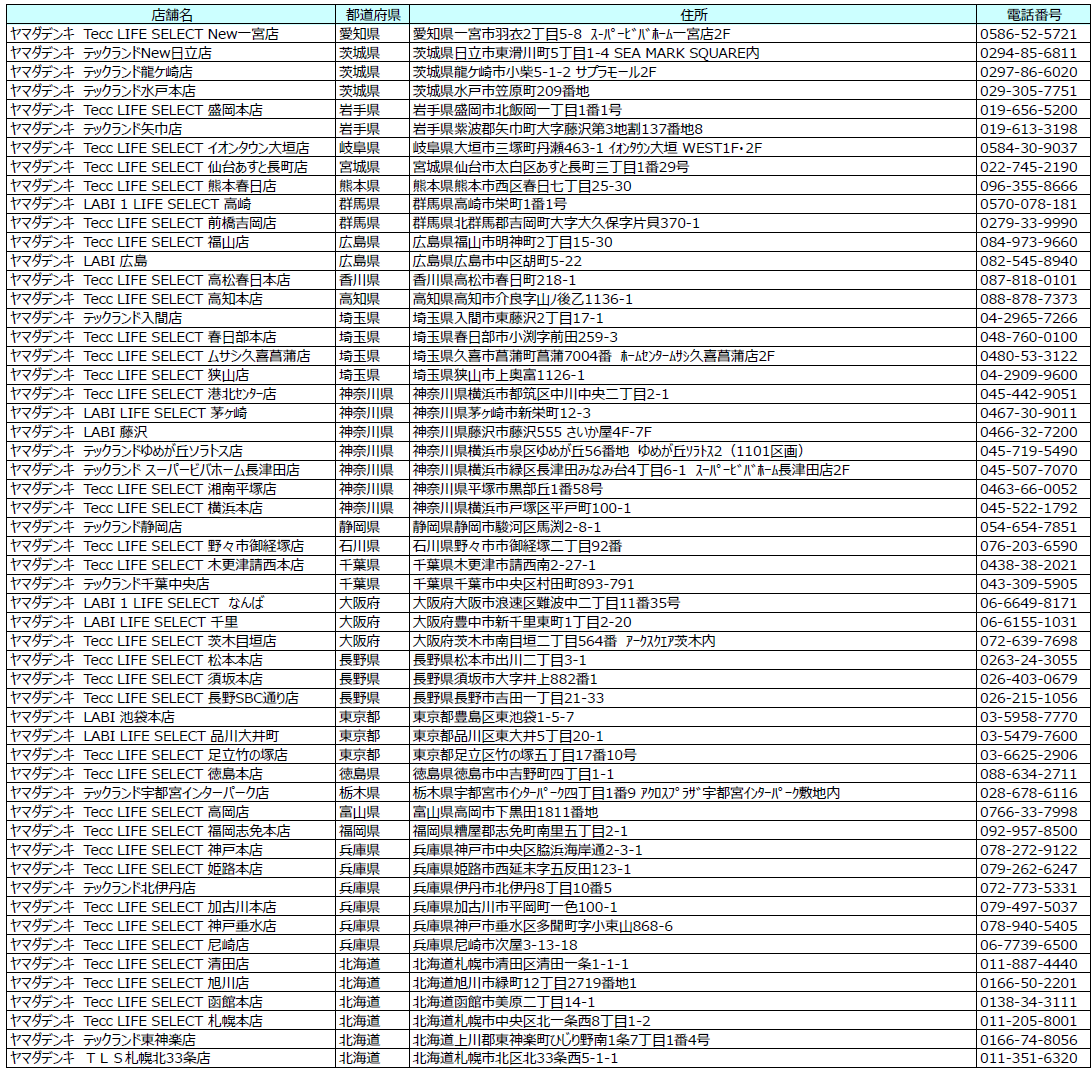 | 店舗名 | 都道府県 | 住所 | 電話番号 |
|---|---|---|---|
| ヤマダデンキ Tecc LIFE SELECT New一宮店 | 愛知県 | 愛知県一宮市羽衣2丁目5-8 ｽｰﾊﾟｰﾋﾞﾊﾞﾎｰﾑ一宮店2F | 0586-52-5721 |
| ヤマダデンキ テックランドNew日立店 | 茨城県 | 茨城県日立市東滑川町5丁目1-4 SEA MARK SQUARE内 | 0294-85-6811 |
| ヤマダデンキ テックランド龍ケ崎店 | 茨城県 | 茨城県龍ケ崎市小柴5-1-2 サプラモール2F | 0297-86-6020 |
| ヤマダデンキ テックランド水戸本店 | 茨城県 | 茨城県水戸市笠原町209番地 | 029-305-7751 |
| ヤマダデンキ Tecc LIFE SELECT 盛岡本店 | 岩手県 | 岩手県盛岡市北飯岡一丁目1番1号 | 019-656-5200 |
| ヤマダデンキ テックランド矢巾店 | 岩手県 | 岩手県紫波郡矢巾町大字藤沢第3地割137番地8 | 019-613-3198 |
| ヤマダデンキ Tecc LIFE SELECT イオンタウン大垣店 | 岐阜県 | 岐阜県大垣市三塚町丹瀬463-1 ｲｵﾝﾀｳﾝ大垣 WEST1F･2F | 0584-30-9037 |
| ヤマダデンキ Tecc LIFE SELECT 仙台あすと長町店 | 宮城県 | 宮城県仙台市太白区あすと長町三丁目1番29号 | 022-745-2190 |
| ヤマダデンキ Tecc LIFE SELECT 熊本春日店 | 熊本県 | 熊本県熊本市西区春日七丁目25-30 | 096-355-8666 |
| ヤマダデンキ LABI 1 LIFE SELECT 高崎 | 群馬県 | 群馬県高崎市栄町1番1号 | 0570-078-181 |
| ヤマダデンキ Tecc LIFE SELECT 前橋吉岡店 | 群馬県 | 群馬県北群馬郡吉岡町大字大久保字片貝370-1 | 0279-33-9990 |
| ヤマダデンキ Tecc LIFE SELECT 福山店 | 広島県 | 広島県福山市明神町2丁目15-30 | 084-973-9660 |
| ヤマダデンキ LABI 広島 | 広島県 | 広島県広島市中区胡町5-22 | 082-545-8940 |
| ヤマダデンキ Tecc LIFE SELECT 高松春日本店 | 香川県 | 香川県高松市春日町218-1 | 087-818-0101 |
| ヤマダデンキ Tecc LIFE SELECT 高知本店 | 高知県 | 高知県高知市介良字山ノ後乙1136-1 | 088-878-7373 |
| ヤマダデンキ テックランド入間店 | 埼玉県 | 埼玉県入間市東藤沢2丁目17-1 | 04-2965-7266 |
| ヤマダデンキ Tecc LIFE SELECT 春日部本店 | 埼玉県 | 埼玉県春日部市小渕字前田259-3 | 048-760-0100 |
| ヤマダデンキ Tecc LIFE SELECT ムサシ久喜菖蒲店 | 埼玉県 | 埼玉県久喜市菖蒲町菖蒲7004番 ﾎｰﾑｾﾝﾀｰﾑｻｼ久喜菖蒲店2F | 0480-53-3122 |
| ヤマダデンキ Tecc LIFE SELECT 狭山店 | 埼玉県 | 埼玉県狭山市上奥富1126-1 | 04-2909-9600 |
| ヤマダデンキ Tecc LIFE SELECT 港北ｾﾝﾀｰ店 | 神奈川県 | 神奈川県横浜市都筑区中川中央二丁目2-1 | 045-442-9051 |
| ヤマダデンキ LABI LIFE SELECT 茅ヶ崎 | 神奈川県 | 神奈川県茅ヶ崎市新栄町12-3 | 0467-30-9011 |
| ヤマダデンキ LABI 藤沢 | 神奈川県 | 神奈川県藤沢市藤沢555 さいか屋4F-7F | 0466-32-7200 |
| ヤマダデンキ テックランドゆめが丘ｿﾗﾄｽ店 | 神奈川県 | 神奈川県横浜市泉区ゆめが丘56番地 ゆめが丘ｿﾗﾄｽ2（1101区画） | 045-719-5490 |
| ヤマダデンキ テックランド スーパービバホーム長津田店 | 神奈川県 | 神奈川県横浜市緑区長津田みなみ台4丁目6-1 ｽｰﾊﾟｰﾋﾞﾊﾞﾎｰﾑ長津田店2F | 045-507-7070 |
| ヤマダデンキ Tecc LIFE SELECT 湘南平塚店 | 神奈川県 | 神奈川県平塚市黒部丘1番58号 | 0463-66-0052 |
| ヤマダデンキ Tecc LIFE SELECT 横浜本店 | 神奈川県 | 神奈川県横浜市戸塚区平戸町100-1 | 045-522-1792 |
| ヤマダデンキ テックランド静岡店 | 静岡県 | 静岡県静岡市駿河区馬渕2-8-1 | 054-654-7851 |
| ヤマダデンキ Tecc LIFE SELECT 野々市御経塚店 | 石川県 | 石川県野々市市御経塚二丁目92番 | 076-203-6590 |
| ヤマダデンキ Tecc LIFE SELECT 木更津請西本店 | 千葉県 | 千葉県木更津市請西南2-27-1 | 0438-38-2021 |
| ヤマダデンキ テックランド千葉中央店 | 千葉県 | 千葉県千葉市中央区村田町893-791 | 043-309-5905 |
| ヤマダデンキ LABI 1 LIFE SELECT なんば | 大阪府 | 大阪府大阪市浪速区難波中二丁目11番35号 | 06-6649-8171 |
| ヤマダデンキ LABI LIFE SELECT 千里 | 大阪府 | 大阪府豊中市新千里東町1丁目2-20 | 06-6155-1031 |
| ヤマダデンキ Tecc LIFE SELECT 茨木目垣店 | 大阪府 | 大阪府茨木市南目垣二丁目564番 ｱｰｸｽｸｴｱ茨木内 | 072-639-7698 |
| ヤマダデンキ Tecc LIFE SELECT 松本本店 | 長野県 | 長野県松本市出川二丁目3-1 | 0263-24-3055 |
| ヤマダデンキ Tecc LIFE SELECT 須坂本店 | 長野県 | 長野県須坂市大字井上882番1 | 026-403-0679 |
| ヤマダデンキ Tecc LIFE SELECT 長野SBC通り店 | 長野県 | 長野県長野市吉田一丁目21-33 | 026-215-1056 |
| ヤマダデンキ LABI 池袋本店 | 東京都 | 東京都豊島区東池袋1-5-7 | 03-5958-7770 |
| ヤマダデンキ LABI LIFE SELECT 品川大井町 | 東京都 | 東京都品川区東大井5丁目20-1 | 03-5479-7600 |
| ヤマダデンキ Tecc LIFE SELECT 足立竹の塚店 | 東京都 | 東京都足立区竹の塚五丁目17番10号 | 03-6625-2906 |
| ヤマダデンキ Tecc LIFE SELECT 徳島本店 | 徳島県 | 徳島県徳島市中吉野町四丁目1-1 | 088-634-2711 |
| ヤマダデンキ テックランド宇都宮インターパーク店 | 栃木県 | 栃木県宇都宮市ｲﾝﾀｰﾊﾟｰｸ四丁目1番9 ｱｸﾛｽﾌﾟﾗｻﾞ宇都宮ｲﾝﾀｰﾊﾟｰｸ敷地内 | 028-678-6116 |
| ヤマダデンキ Tecc LIFE SELECT 高岡店 | 富山県 | 富山県高岡市下黒田1811番地 | 0766-33-7998 |
| ヤマダデンキ Tecc LIFE SELECT 福岡志免本店 | 福岡県 | 福岡県糟屋郡志免町南里五丁目2-1 | 092-957-8500 |
| ヤマダデンキ Tecc LIFE SELECT 神戸本店 | 兵庫県 | 兵庫県神戸市中央区脇浜海岸通2-3-1 | 078-272-9122 |
| ヤマダデンキ Tecc LIFE SELECT 姫路本店 | 兵庫県 | 兵庫県姫路市西延末字五反田123-1 | 079-262-6247 |
| ヤマダデンキ テックランド北伊丹店 | 兵庫県 | 兵庫県伊丹市北伊丹8丁目10番5 | 072-773-5331 |
| ヤマダデンキ Tecc LIFE SELECT 加古川本店 | 兵庫県 | 兵庫県加古川市平岡町一色100-1 | 079-497-5037 |
| ヤマダデンキ Tecc LIFE SELECT 神戸垂水店 | 兵庫県 | 兵庫県神戸市垂水区多聞町字小束山868-6 | 078-940-5405 |
| ヤマダデンキ Tecc LIFE SELECT 尼崎店 | 兵庫県 | 兵庫県尼崎市次屋3-13-18 | 06-7739-6500 |
| ヤマダデンキ Tecc LIFE SELECT 清田店 | 北海道 | 北海道札幌市清田区清田一条1-1-1 | 011-887-4440 |
| ヤマダデンキ Tecc LIFE SELECT 旭川店 | 北海道 | 北海道旭川市緑町12丁目2719番地1 | 0166-50-2201 |
| ヤマダデンキ Tecc LIFE SELECT 函館本店 | 北海道 | 北海道函館市美原二丁目14-1 | 0138-34-3111 |
| ヤマダデンキ Tecc LIFE SELECT 札幌本店 | 北海道 | 北海道札幌市中央区北一条西8丁目1-2 | 011-205-8001 |
| ヤマダデンキ テックランド東神楽店 | 北海道 | 北海道上川郡東神楽町ひじり野南1条7丁目1番4号 | 0166-74-8056 |
| ヤマダデンキ ＴＬＳ札幌北33条店 | 北海道 | 北海道札幌市北区北33条西5-1-1 | 011-351-6320 |